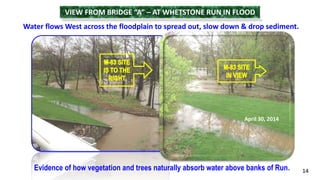 VIEW FROM BRIDGE "A" – AT WHETSTONE RUN IN FLOOD

Water flows West across the floodplain to spread out, slow down & drop sediment.

M-83 SITE IS TO THE RIGHT

M-83 SITE IN VIEW

April 30, 2014

Evidence of how vegetation and trees naturally absorb water above banks of Run.

14